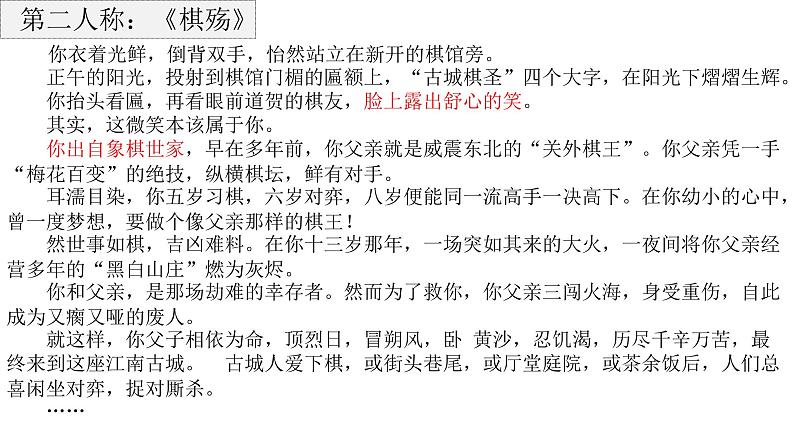 第二人称：《棋殇》

你衣着光鲜，倒背双手，怡然站立在新开的棋馆旁。

正午的阳光，投射到棋馆门楣的匾额上，“古城棋圣”四个大字，在阳光下熠熠生辉。

你抬头看匾，再看眼前道贺的棋友，脸上露出舒心的笑。

其实，这微笑本该属于你。

你出自象棋世家，早在多年前，你父亲就是威震东北的“关外棋王”。你父亲凭一手“梅花百变”的绝技，纵横棋坛，鲜有对手。

耳濡目染，你五岁习棋，六岁对弈，八岁便能同一流高手一决高下。在你幼小的心中，曾一度梦想，要做个像父亲那样的棋王！

然世事如棋，吉凶难料。在你十三岁那年，一场突如其来的大火，一夜间将你父亲经营多年的“黑白山庄”燃为灰烬。

你和父亲，是那场劫难的幸存者。然而为了救你，你父亲三闯火海，身受重伤，自此成为又瘸又哑的废人。

就这样，你父子相依为命，顶烈日，冒朔风，卧 黄沙，忍饥渴，历尽千辛万苦，最终来到这座江南古城。 古城人爱下棋，或街头巷尾，或厅堂庭院，或茶余饭后，人们总喜闲坐对弈，捉对厮杀。

……